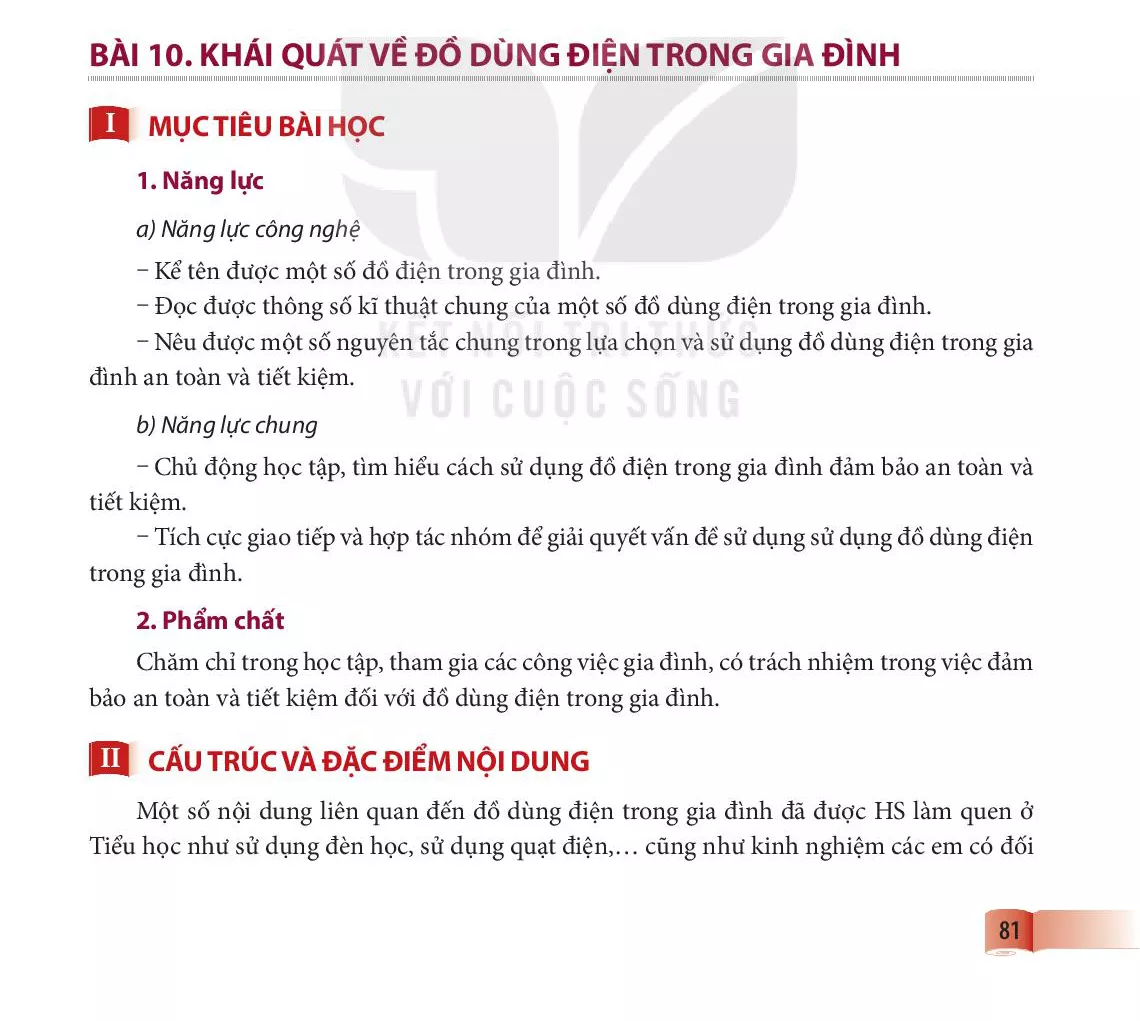 BÀI 10. KHÁI QUÁT VỀ ĐỒ DÙNG ĐIỆN TRONG GIA ĐÌNH

I MỤC TIÊU BÀI HỌC

1. Năng lực

a) Năng lực công nghệ

– Kể tên được một số đồ điện trong gia đình.

– Đọc được thông số kĩ thuật chung của một số đồ dùng điện trong gia đình.

– Nêu được một số nguyên tắc chung trong lựa chọn và sử dụng đồ dùng điện trong gia đình an toàn và tiết kiệm.

KẾT NỐI TRI THỨC VỚI CUỘC SỐNG

b) Năng lực chung

– Chủ động học tập, tìm hiểu cách sử dụng đồ điện trong gia đình đảm bảo an toàn và tiết kiệm.

– Tích cực giao tiếp và hợp tác nhóm để giải quyết vấn đề sử dụng sử dụng đồ dùng điện trong gia đình.

2. Phẩm chất

Chăm chỉ trong học tập, tham gia các công việc gia đình, có trách nhiệm trong việc đảm bảo an toàn và tiết kiệm đối với đồ dùng điện trong gia đình.

II CẤU TRÚC VÀ ĐẶC ĐIỂM NỘI DUNG

Một số nội dung liên quan đến đồ dùng điện trong gia đình đã được HS làm quen ở Tiểu học như sử dụng đèn học, sử dụng quạt điện,… cũng như kinh nghiệm các em có đối

81